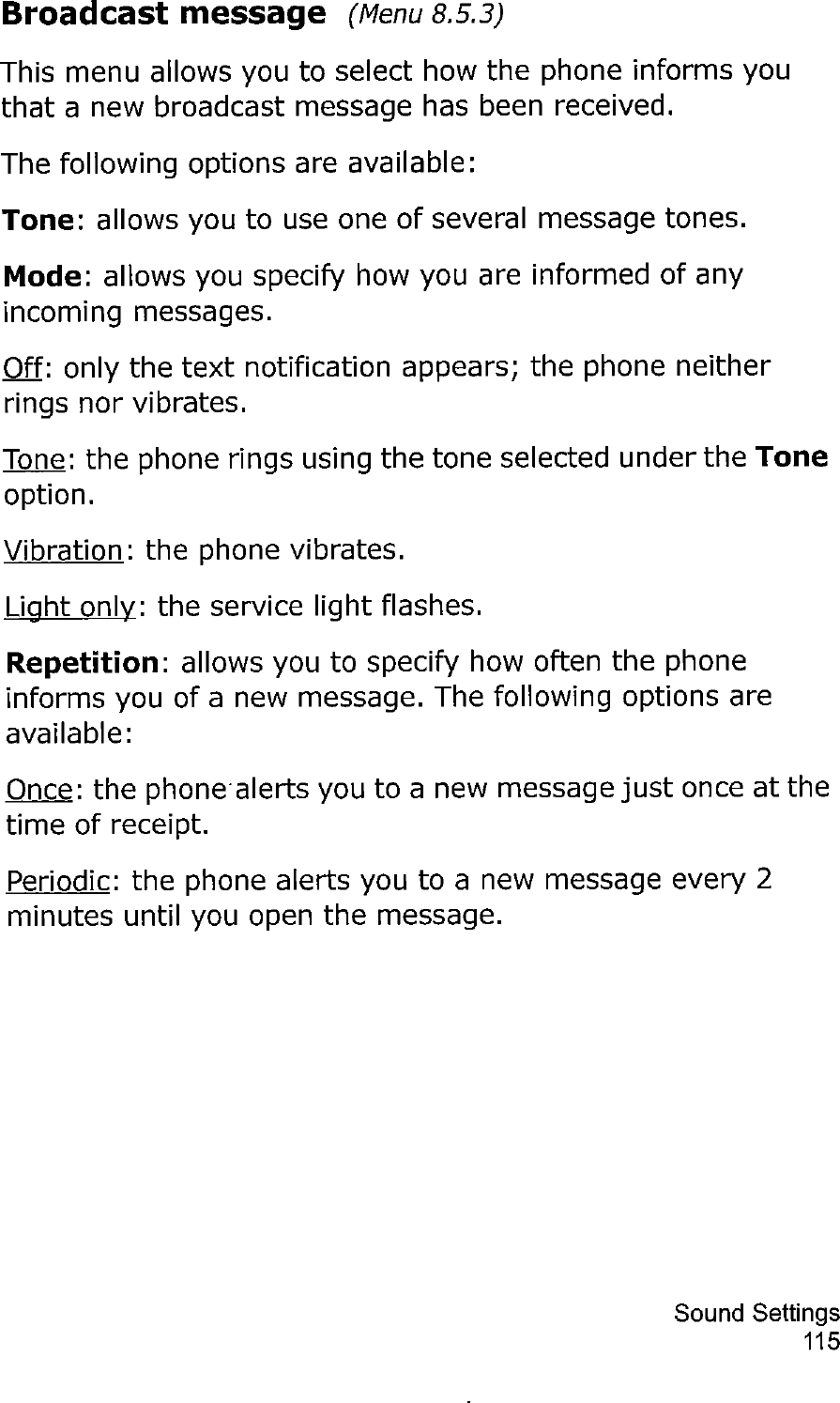 Broadcast message (Menu 8.5.3)

This menu allows you to select how the phone informs you that a new broadcast message has been received.

The following options are available:

Tone: allows you to use one of several message tones.

Mode: allows you specify how you are informed of any incoming messages.

Off: only the text notification appears; the phone neither rings nor vibrates.

Tone: the phone rings using the tone selected under the Tone option.

Vibration: the phone vibrates.

Light only: the service light flashes.

Repetition: allows you to specify how often the phone informs you of a new message. The following options are available:

Once: the phone alerts you to a new message just once at the time of receipt.

Periodic: the phone alerts you to a new message every 2 minutes until you open the message.

Sound Settings
115